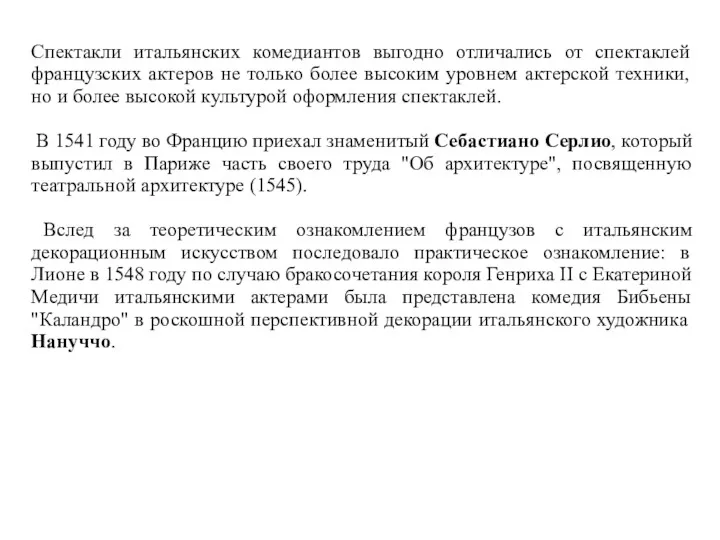 Спектакли итальянских комедиантов выгодно отличались от спектаклей французских актеров не только более высоким уровнем актерской техники, но и более высокой культурой оформления спектаклей.

В 1541 году во Францию приехал знаменитый Себастиано Серлио, который выпустил в Париже часть своего труда "Об архитектуре", посвященную театральной архитектуре (1545).

Вслед за теоретическим ознакомлением французов с итальянским декорационным искусством последовало практическое ознакомление: в Лионе в 1548 году по случаю бракосочетания короля Генриха II с Екатериной Медичи итальянскими актерами была представлена комедия Бибьены "Каландро" в роскошной перспективной декорации итальянского художника Нануччо.